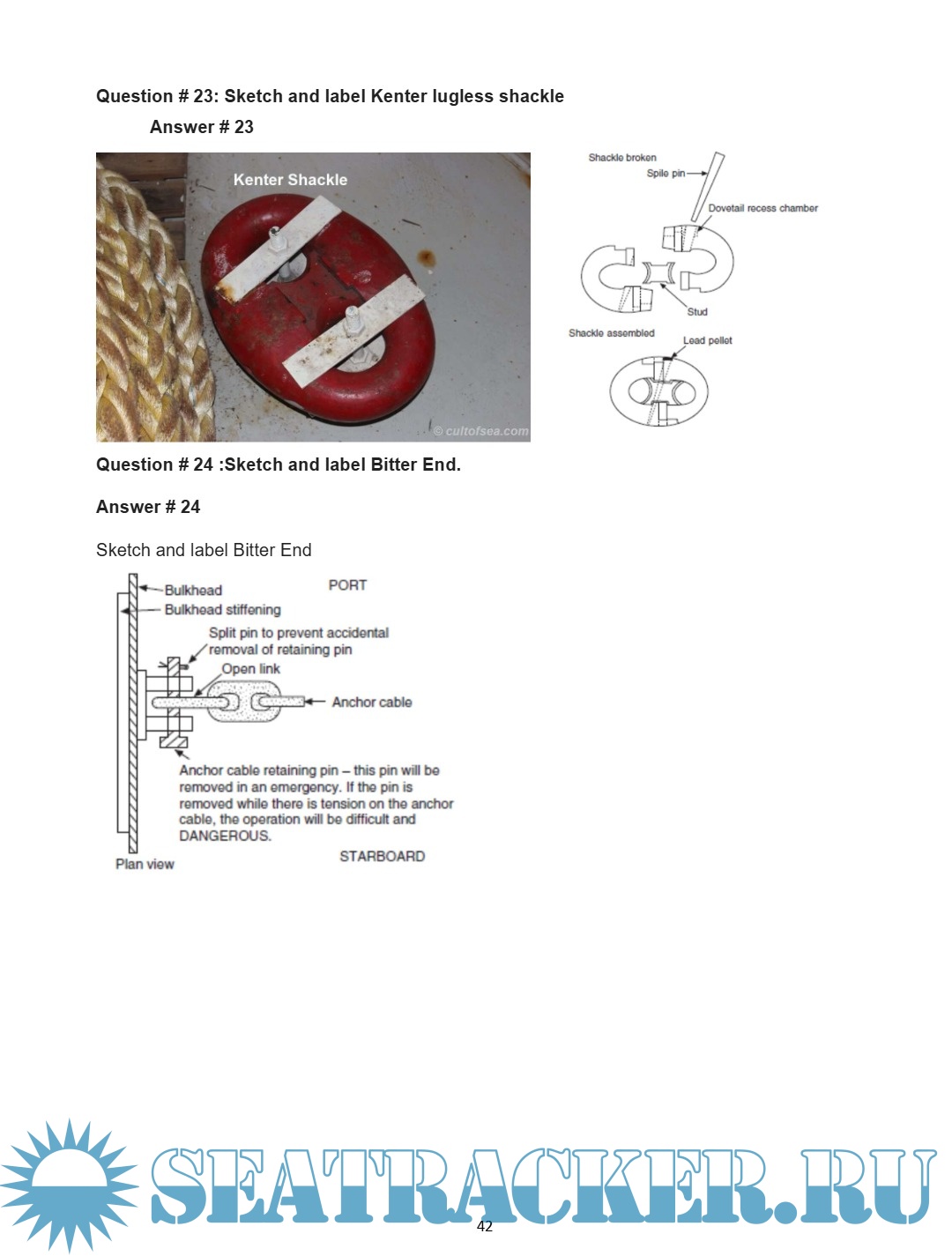 Question # 23: Sketch and label Kenter lugless shackle

Answer # 23

Kenter Shackle

© cultofsea.com

Shackle broken

Spile pin

Dovetail recess chamber

Stud

Shackle assembled

Lead pellet

Question # 24 :Sketch and label Bitter End.

Answer # 24

Sketch and label Bitter End

Bulkhead

Bulkhead stiffening

PORT

Split pin to prevent accidental removal of retaining pin

Open link

Anchor cable

Anchor cable retaining pin – this pin will be removed in an emergency. If the pin is removed while there is tension on the anchor cable, the operation will be difficult and DANGEROUS.

Plan view

STARBOARD

SEATRACKER.RU

42